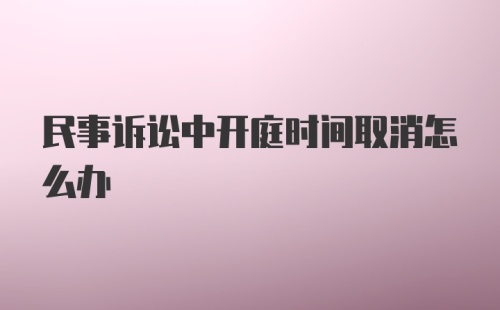 民事诉讼中开庭时间取消怎么办